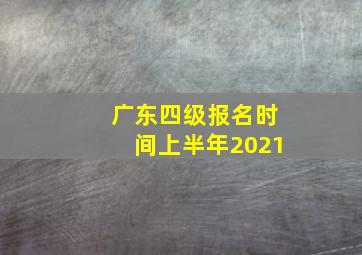 广东四级报名时间上半年2021